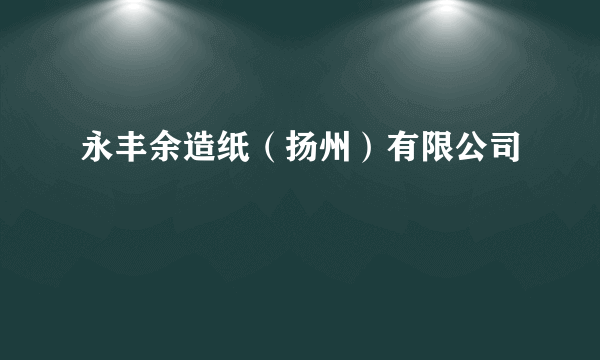 永丰余造纸（扬州）有限公司